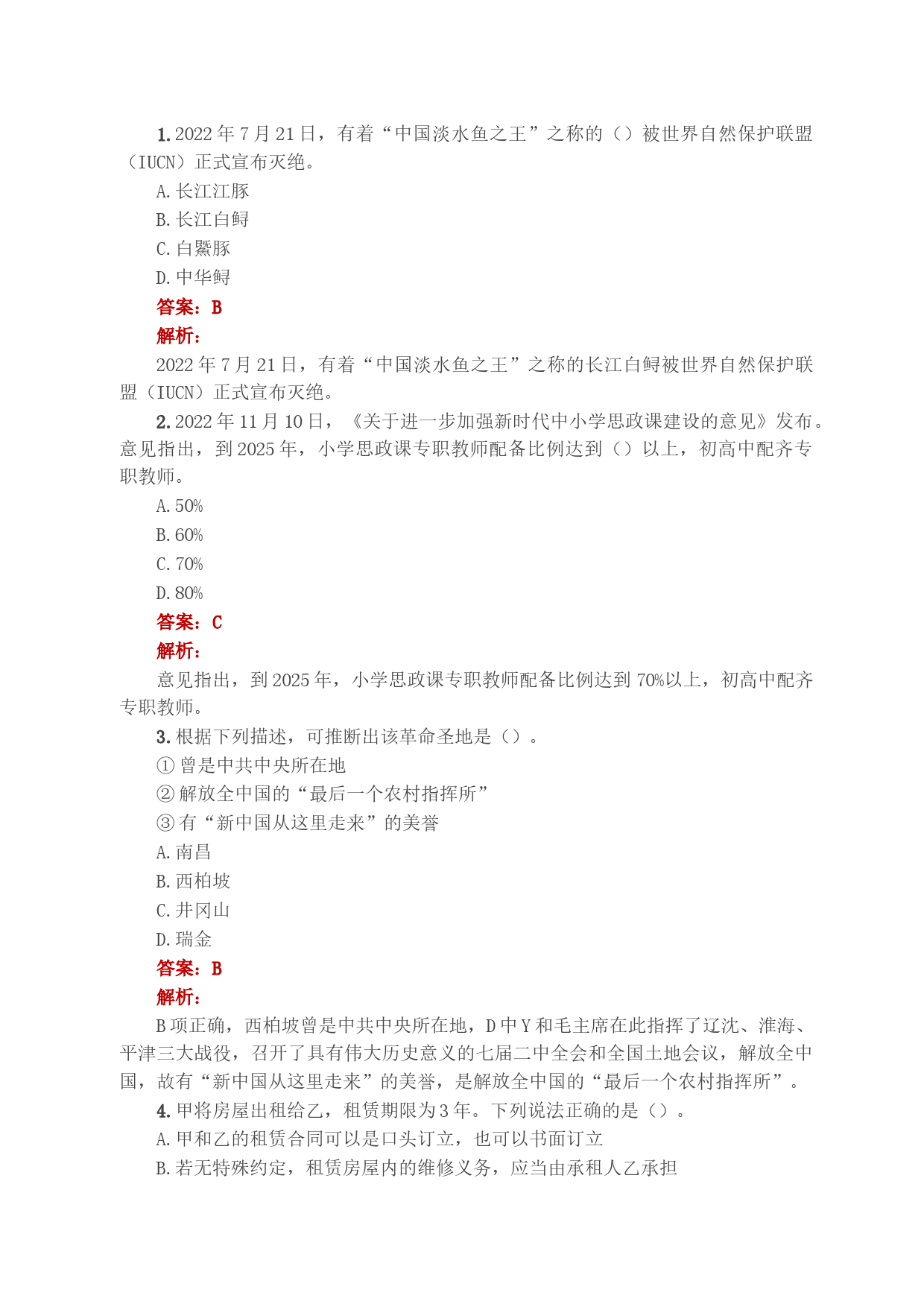 1. 2022 年 7 月 21 日，有着“中国淡水鱼之王”之称的（）被世界自然保护联盟（IUCN）正式宣布灭绝。

A. 长江江豚

B. 长江白鲟

C. 白鱀豚

D. 中华鲟

答案：B

解析：

2022 年 7 月 21 日，有着“中国淡水鱼之王”之称的长江白鲟被世界自然保护联盟（IUCN）正式宣布灭绝。

2. 2022 年 11 月 10 日，《关于进一步加强新时代中小学思政课建设的意见》发布。意见指出，到 2025 年，小学思政课专职教师配备比例达到（）以上，初高中配齐专职教师。

A. 50%

B. 60%

C. 70%

D. 80%

答案：C

解析：

意见指出，到 2025 年，小学思政课专职教师配备比例达到 70%以上，初高中配齐专职教师。

3. 根据下列描述，可推断出该革命圣地是（）。

① 曾是中共中央所在地

② 解放全中国的“最后一个农村指挥所”

③ 有“新中国从这里走来”的美誉

A. 南昌

B. 西柏坡

C. 井冈山

D. 瑞金

答案：B

解析：

B 项正确，西柏坡曾是中共中央所在地，D 中 Y 和毛主席在此指挥了辽沈、淮海、平津三大战役，召开了具有伟大历史意义的七届二中全会和全国土地会议，解放全中国，故有“新中国从这里走来”的美誉，是解放全中国的“最后一个农村指挥所”。

4. 甲将房屋出租给乙，租赁期限为 3 年。下列说法正确的是（）。

A. 甲和乙的租赁合同可以是口头订立，也可以书面订立

B. 若无特殊约定，租赁房屋内的维修义务，应当由承租人乙承担